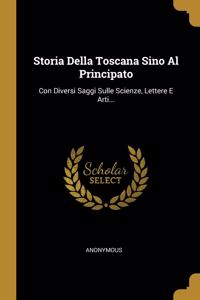 Storia Della Toscana Sino Al Principato

Con Diversi Saggi Sulle Scienze, Lettere E Arti...

Scholar
SELECT

ANONYMOUS